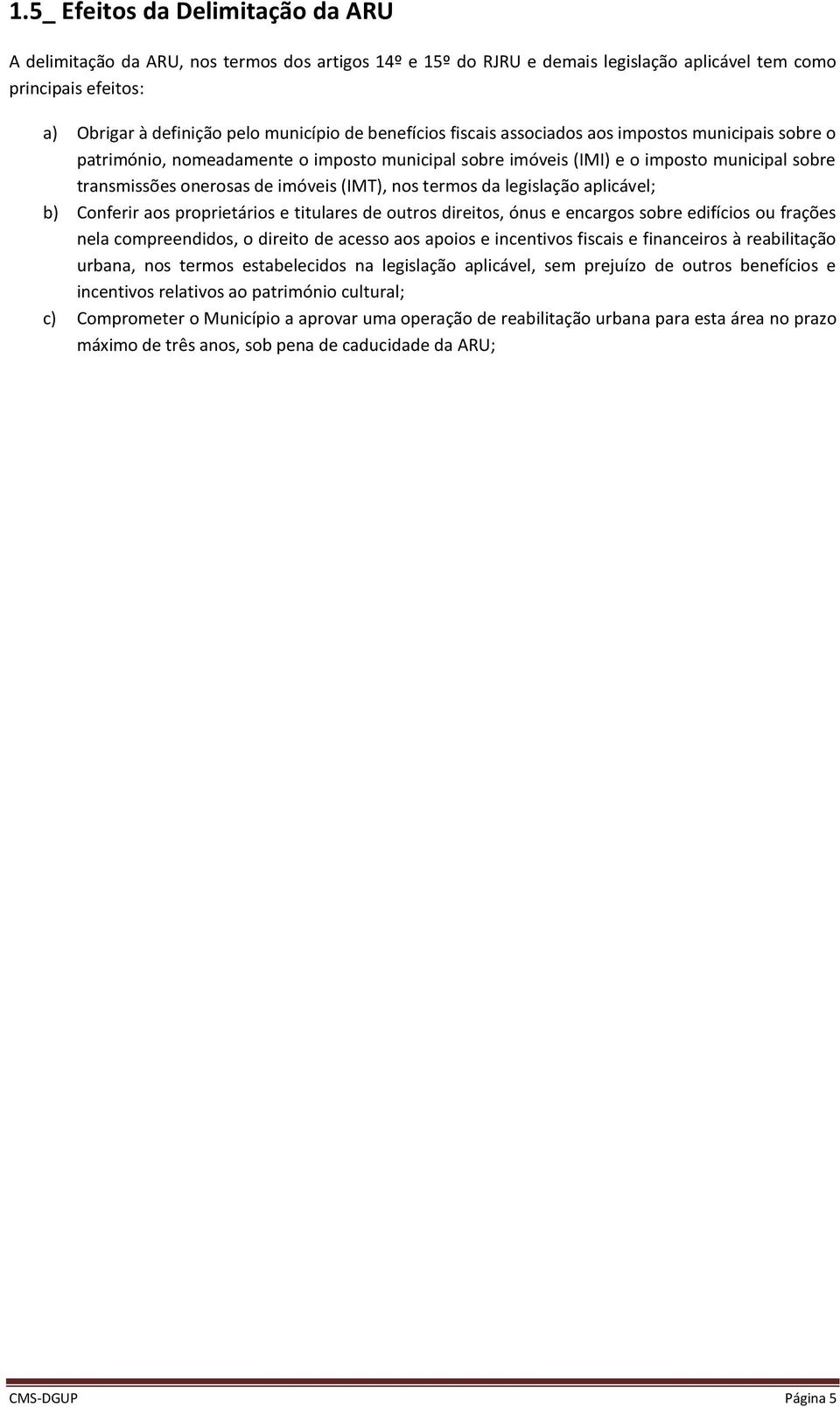 1.5_ Efeitos da Delimitação da ARU

A delimitação da ARU, nos termos dos artigos 14º e 15º do RJRU e demais legislação aplicável tem como principais efeitos:

a) Obrigar à definição pelo município de benefícios fiscais associados aos impostos municipais sobre o património, nomeadamente o imposto municipal sobre imóveis (IMI) e o imposto municipal sobre transmissões onerosas de imóveis (IMT), nos termos da legislação aplicável;

b) Conferir aos proprietários e titulares de outros direitos, ónus e encargos sobre edifícios ou frações nela compreendidos, o direito de acesso aos apoios e incentivos fiscais e financeiros à reabilitação urbana, nos termos estabelecidos na legislação aplicável, sem prejuízo de outros benefícios e incentivos relativos ao património cultural;

c) Comprometer o Município a aprovar uma operação de reabilitação urbana para esta área no prazo máximo de três anos, sob pena de caducidade da ARU;

CMS-DGUP Página 5